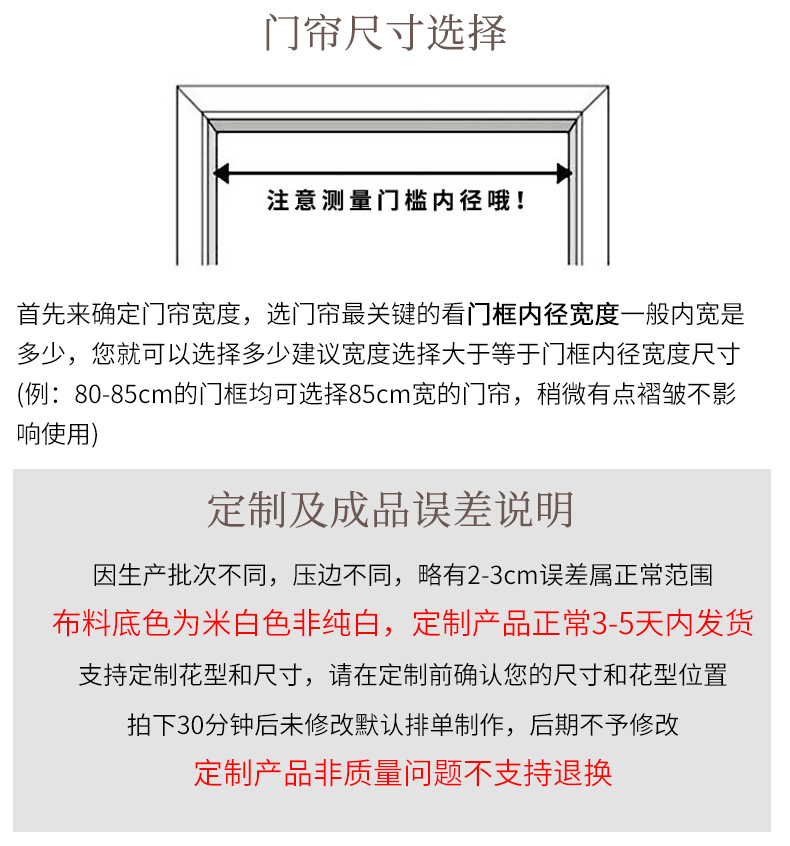 门帘尺寸选择

注意测量门槛内径哦！

首先来确定门帘宽度，选门帘最关键的看门框内径宽度一般内宽是多少，您就可以选择多少建议宽度选择大于等于门框内径宽度尺寸(例：80-85cm的门框均可选择85cm宽的门帘，稍微有点褶皱不影响使用)

定制及成品误差说明

因生产批次不同，压边不同，略有2-3cm误差属正常范围

布料底色为米白色非纯白，定制产品正常3-5天内发货

支持定制花型和尺寸，请在定制前确认您的尺寸和花型位置

拍下30分钟后未修改默认排单制作，后期不予修改

定制产品非质量问题不支持退换